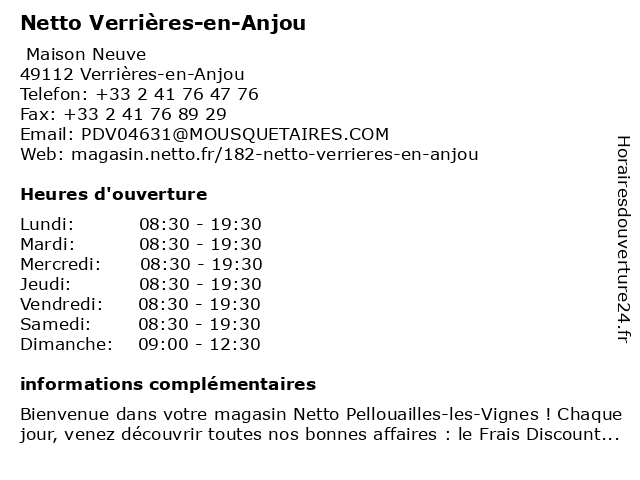 Netto Verrières-en-Anjou

Maison Neuve
49112 Verrières-en-Anjou
Telefon: +33 2 41 76 47 76
Fax: +33 2 41 76 89 29
Email: PDV04631@MOUSQUETAIRES.COM
Web: magasin.netto.fr/182-netto-verrieres-en-anjou

Heures d'ouverture

| | |
|---|---|
| Lundi: | 08:30 - 19:30 |
| Mardi: | 08:30 - 19:30 |
| Mercredi: | 08:30 - 19:30 |
| Jeudi: | 08:30 - 19:30 |
| Vendredi: | 08:30 - 19:30 |
| Samedi: | 08:30 - 19:30 |
| Dimanche: | 09:00 - 12:30 |

informations complémentaires

Bienvenue dans votre magasin Netto Pellouailles-les-Vignes ! Chaque jour, venez découvrir toutes nos bonnes affaires : le Frais Discount...

Horairesdouverture24.fr